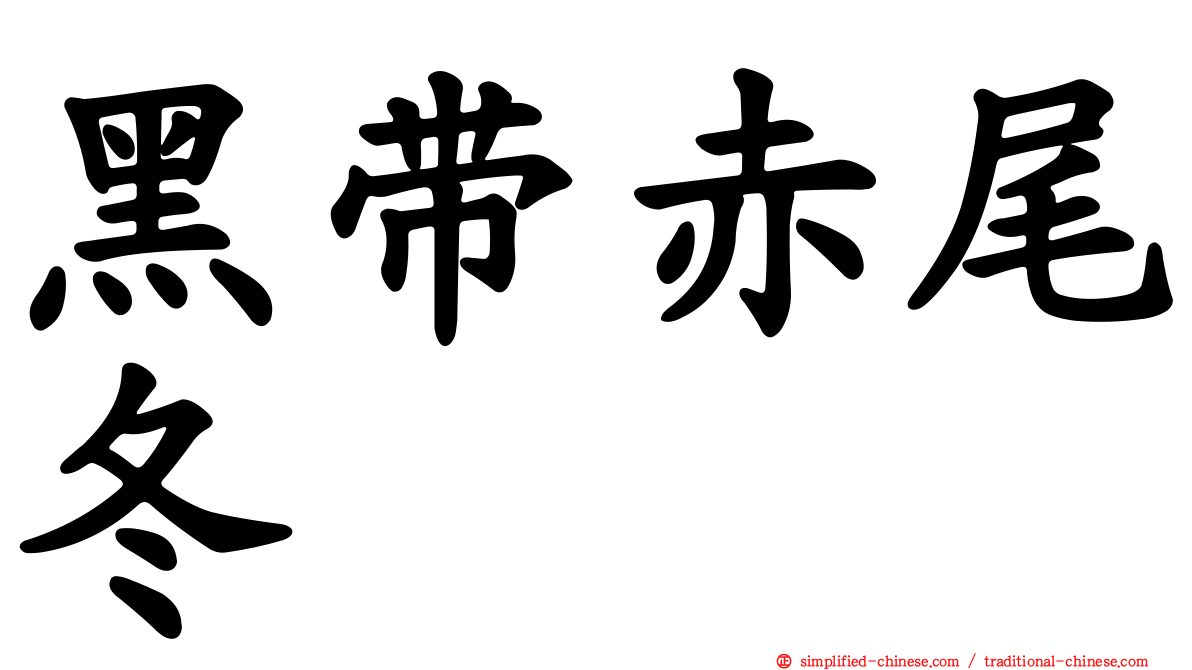 黑带赤尾冬

㊣ simplified-chinese.com / traditional-chinese.com